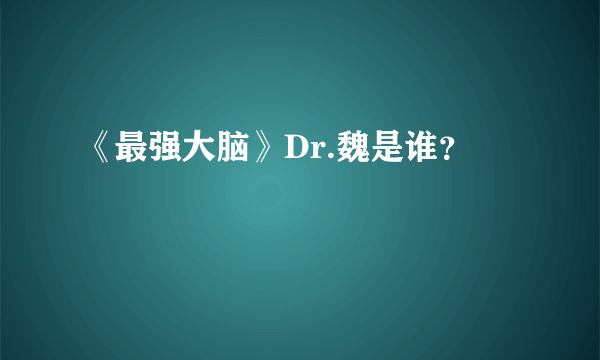 《最强大脑》Dr.魏是谁?